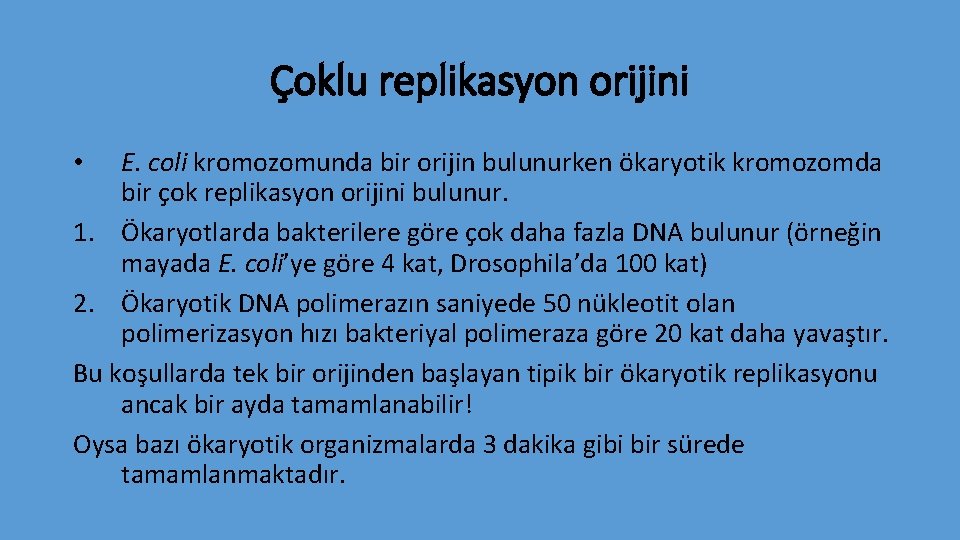 Çoklu replikasyon orijini

• E. coli kromozomunda bir orijin bulunurken ökaryotik kromozomda bir çok replikasyon orijini bulunur.

1. Ökaryotlarda bakterilere göre çok daha fazla DNA bulunur (örneğin mayada E. coli'ye göre 4 kat, Drosophila'da 100 kat)

2. Ökaryotik DNA polimerazın saniyede 50 nükleotit olan polimerizasyon hızı bakteriyal polimeraza göre 20 kat daha yavaştır.

Bu koşullarda tek bir orijinden başlayan tipik bir ökaryotik replikasyonu ancak bir ayda tamamlanabilir!

Oysa bazı ökaryotik organizmalarda 3 dakika gibi bir sürede tamamlanmaktadır.